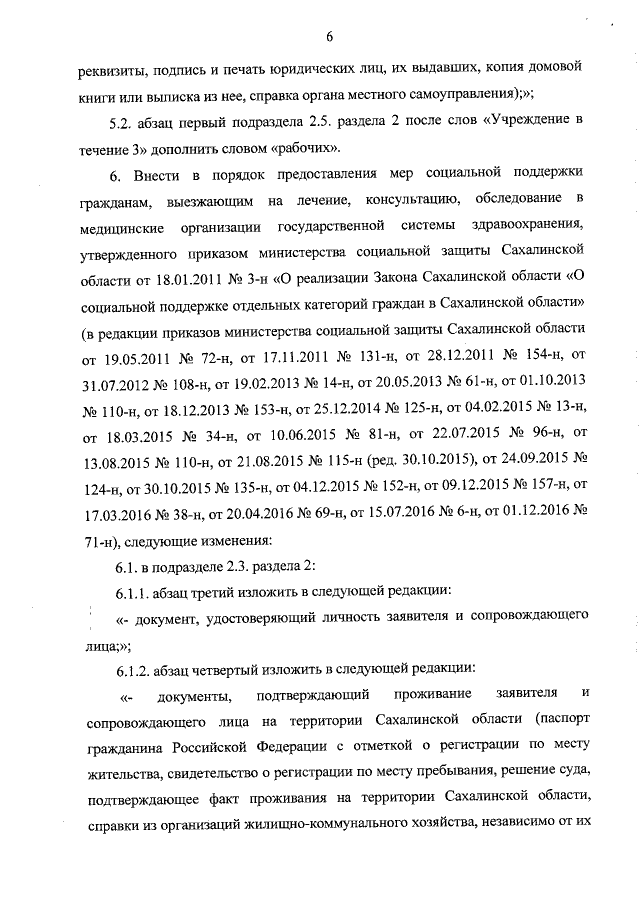 6

реквизиты, подпись и печать юридических лиц, их выдавших, копия домовой книги или выписка из нее, справка органа местного самоуправления);»;

5.2. абзац первый подраздела 2.5. раздела 2 после слов «Учреждение в течение 3» дополнить словом «рабочих».

6. Внести в порядок предоставления мер социальной поддержки гражданам, выезжающим на лечение, консультацию, обследование в медицинские организации государственной системы здравоохранения, утвержденного приказом министерства социальной защиты Сахалинской области от 18.01.2011 № 3-н «О реализации Закона Сахалинской области «О социальной поддержке отдельных категорий граждан в Сахалинской области» (в редакции приказов министерства социальной защиты Сахалинской области от 19.05.2011 № 72-н, от 17.11.2011 № 131-н, от 28.12.2011 № 154-н, от 31.07.2012 № 108-н, от 19.02.2013 № 14-н, от 20.05.2013 № 61-н, от 01.10.2013 № 110-н, от 18.12.2013 № 153-н, от 25.12.2014 № 125-н, от 04.02.2015 № 13-н, от 18.03.2015 № 34-н, от 10.06.2015 № 81-н, от 22.07.2015 № 96-н, от 13.08.2015 № 110-н, от 21.08.2015 № 115-н (ред. 30.10.2015), от 24.09.2015 № 124-н, от 30.10.2015 № 135-н, от 04.12.2015 № 152-н, от 09.12.2015 № 157-н, от 17.03.2016 № 38-н, от 20.04.2016 № 69-н, от 15.07.2016 № 6-н, от 01.12.2016 № 71-н), следующие изменения:

6.1. в подразделе 2.3. раздела 2:

6.1.1. абзац третий изложить в следующей редакции:

«- документ, удостоверяющий личность заявителя и сопровождающего лица;»;

6.1.2. абзац четвертый изложить в следующей редакции:

«- документы, подтверждающий проживание заявителя и сопровождающего лица на территории Сахалинской области (паспорт гражданина Российской Федерации с отметкой о регистрации по месту жительства, свидетельство о регистрации по месту пребывания, решение суда, подтверждающее факт проживания на территории Сахалинской области, справки из организаций жилищно-коммунального хозяйства, независимо от их